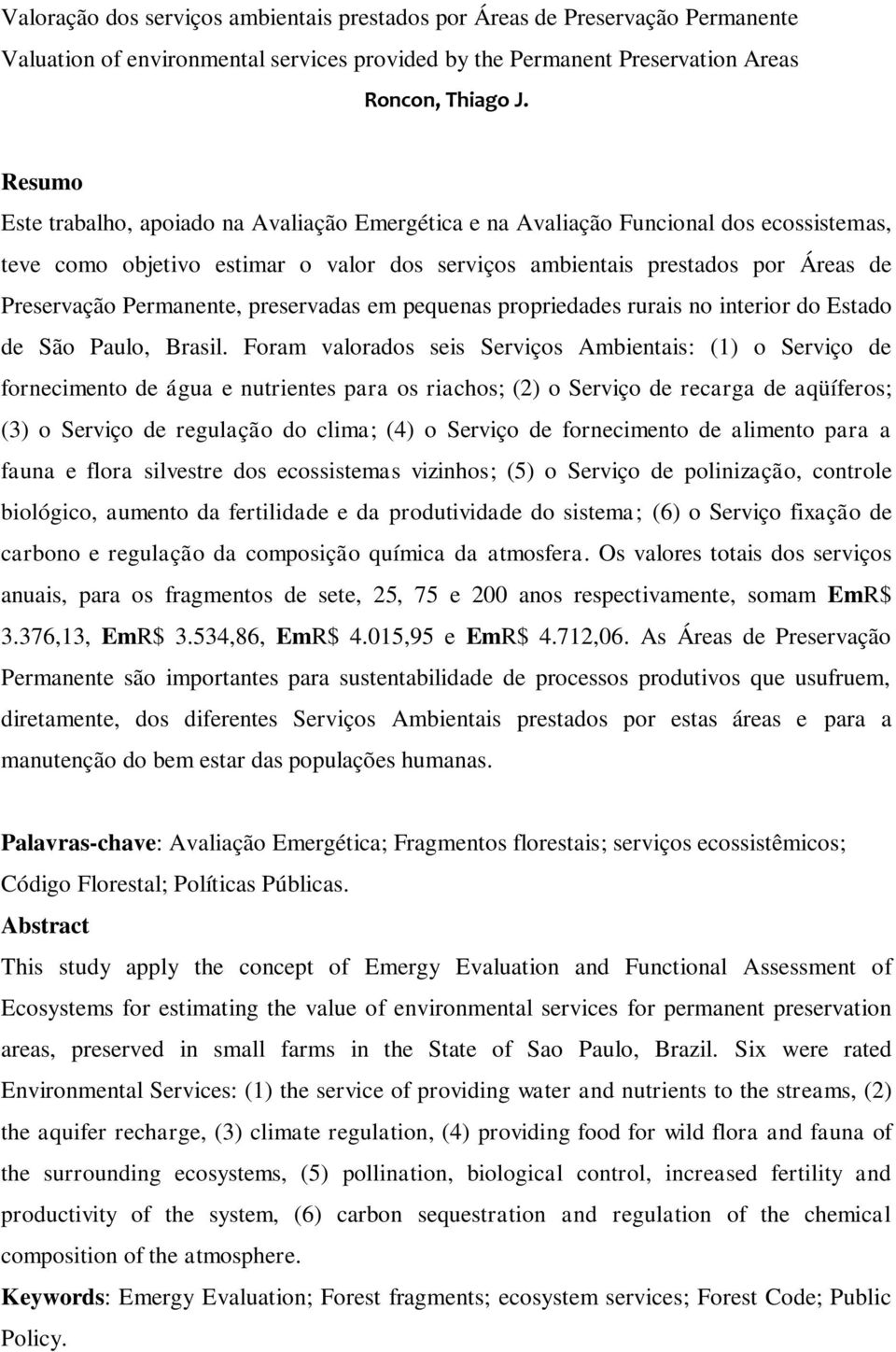 Valoração dos serviços ambientais prestados por Áreas de Preservação Permanente
Valuation of environmental services provided by the Permanent Preservation Areas
Roncon, Thiago J.

Resumo
Este trabalho, apoiado na Avaliação Emergética e na Avaliação Funcional dos ecossistemas, teve como objetivo estimar o valor dos serviços ambientais prestados por Áreas de Preservação Permanente, preservadas em pequenas propriedades rurais no interior do Estado de São Paulo, Brasil. Foram valorados seis Serviços Ambientais: (1) o Serviço de fornecimento de água e nutrientes para os riachos; (2) o Serviço de recarga de aqüíferos; (3) o Serviço de regulação do clima; (4) o Serviço de fornecimento de alimento para a fauna e flora silvestre dos ecossistemas vizinhos; (5) o Serviço de polinização, controle biológico, aumento da fertilidade e da produtividade do sistema; (6) o Serviço fixação de carbono e regulação da composição química da atmosfera. Os valores totais dos serviços anuais, para os fragmentos de sete, 25, 75 e 200 anos respectivamente, somam EmR$ 3.376,13, EmR$ 3.534,86, EmR$ 4.015,95 e EmR$ 4.712,06. As Áreas de Preservação Permanente são importantes para sustentabilidade de processos produtivos que usufruem, diretamente, dos diferentes Serviços Ambientais prestados por estas áreas e para a manutenção do bem estar das populações humanas.

Palavras-chave: Avaliação Emergética; Fragmentos florestais; serviços ecossistêmicos; Código Florestal; Políticas Públicas.
Abstract
This study apply the concept of Emergy Evaluation and Functional Assessment of Ecosystems for estimating the value of environmental services for permanent preservation areas, preserved in small farms in the State of Sao Paulo, Brazil. Six were rated Environmental Services: (1) the service of providing water and nutrients to the streams, (2) the aquifer recharge, (3) climate regulation, (4) providing food for wild flora and fauna of the surrounding ecosystems, (5) pollination, biological control, increased fertility and productivity of the system, (6) carbon sequestration and regulation of the chemical composition of the atmosphere.
Keywords: Emergy Evaluation; Forest fragments; ecosystem services; Forest Code; Public Policy.